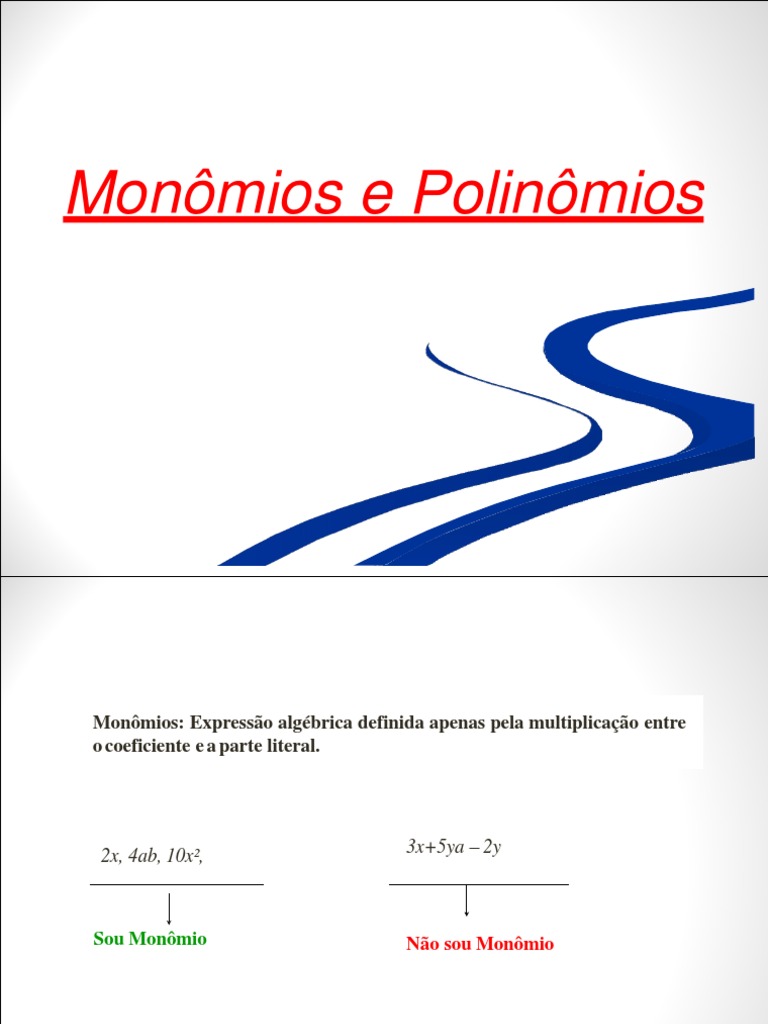 Monômios e Polinômios

Monômios: Expressão algébrica definida apenas pela multiplicação entre o coeficiente e a parte literal.

$2x$, $4ab$, $10x^2$,

Sou Monômio

$3x+5ya-2y$

Não sou Monômio